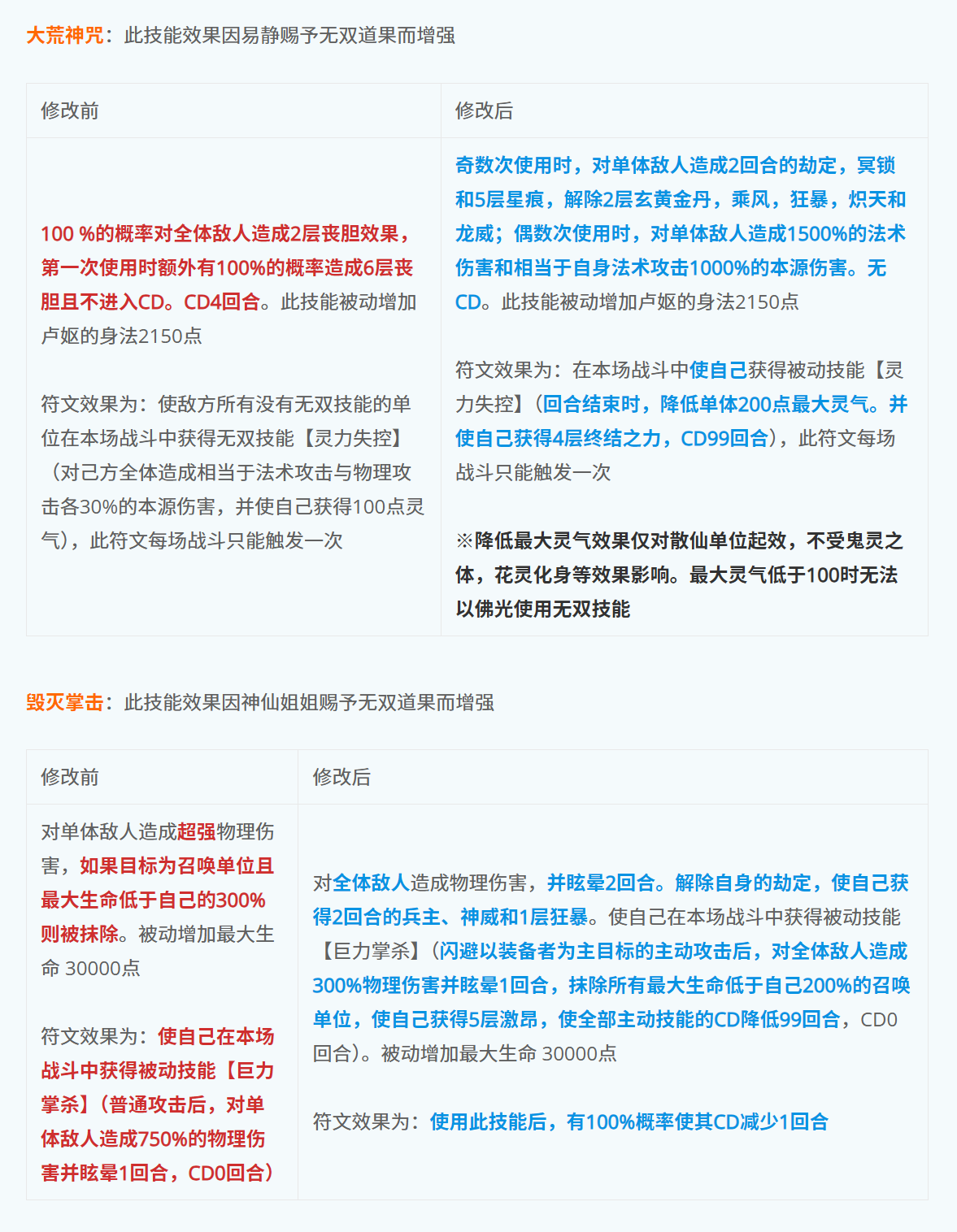 大荒神咒：此技能效果因易静赐予无双道果而增强

| 修改前 | 修改后 |
|---|---|
| 100 %的概率对全体敌人造成2层丧胆效果，第一次使用时额外有100%的概率造成6层丧胆且不进入CD。CD4回合。此技能被动增加卢妪的身法2150点<br><br>符文效果为：使敌方所有没有无双技能的单位在本场战斗中获得无双技能【灵力失控】（对己方全体造成相当于法术攻击与物理攻击各30%的本源伤害，并使自己获得100点灵气），此符文每场战斗只能触发一次 | 奇数次使用时，对单体敌人造成2回合的劫定，冥锁和5层星痕，解除2层玄黄金丹，乘风，狂暴，炽天和龙威；偶数次使用时，对单体敌人造成1500%的法术伤害和相当于自身法术攻击1000%的本源伤害。无CD。此技能被动增加卢妪的身法2150点<br><br>符文效果为：在本场战斗中使自己获得被动技能【灵力失控】（回合结束时，降低单体200点最大灵气。并使自己获得4层终结之力，CD99回合），此符文每场战斗只能触发一次<br><br>※降低最大灵气效果仅对散仙单位起效，不受鬼灵之体，花灵化身等效果影响。最大灵气低于100时无法以佛光使用无双技能 |

毁灭掌击：此技能效果因神仙姐姐赐予无双道果而增强

| 修改前 | 修改后 |
|---|---|
| 对单体敌人造成超强物理伤害，如果目标为召唤单位且最大生命低于自己的300%则被抹除。被动增加最大生命 30000点<br><br>符文效果为：使自己在本场战斗中获得被动技能【巨力掌杀】（普通攻击后，对单体敌人造成750%的物理伤害并眩晕1回合，CD0回合） | 对全体敌人造成物理伤害，并眩晕2回合。解除自身的劫定，使自己获得2回合的兵主、神威和1层狂暴。使自己在本场战斗中获得被动技能【巨力掌杀】（闪避以装备者为主目标的主动攻击后，对全体敌人造成300%物理伤害并眩晕1回合，抹除所有最大生命低于自己200%的召唤单位，使自己获得5层激昂，使全部主动技能的CD降低99回合，CD0回合）。被动增加最大生命 30000点<br><br>符文效果为：使用此技能后，有100%概率使其CD减少1回合 |